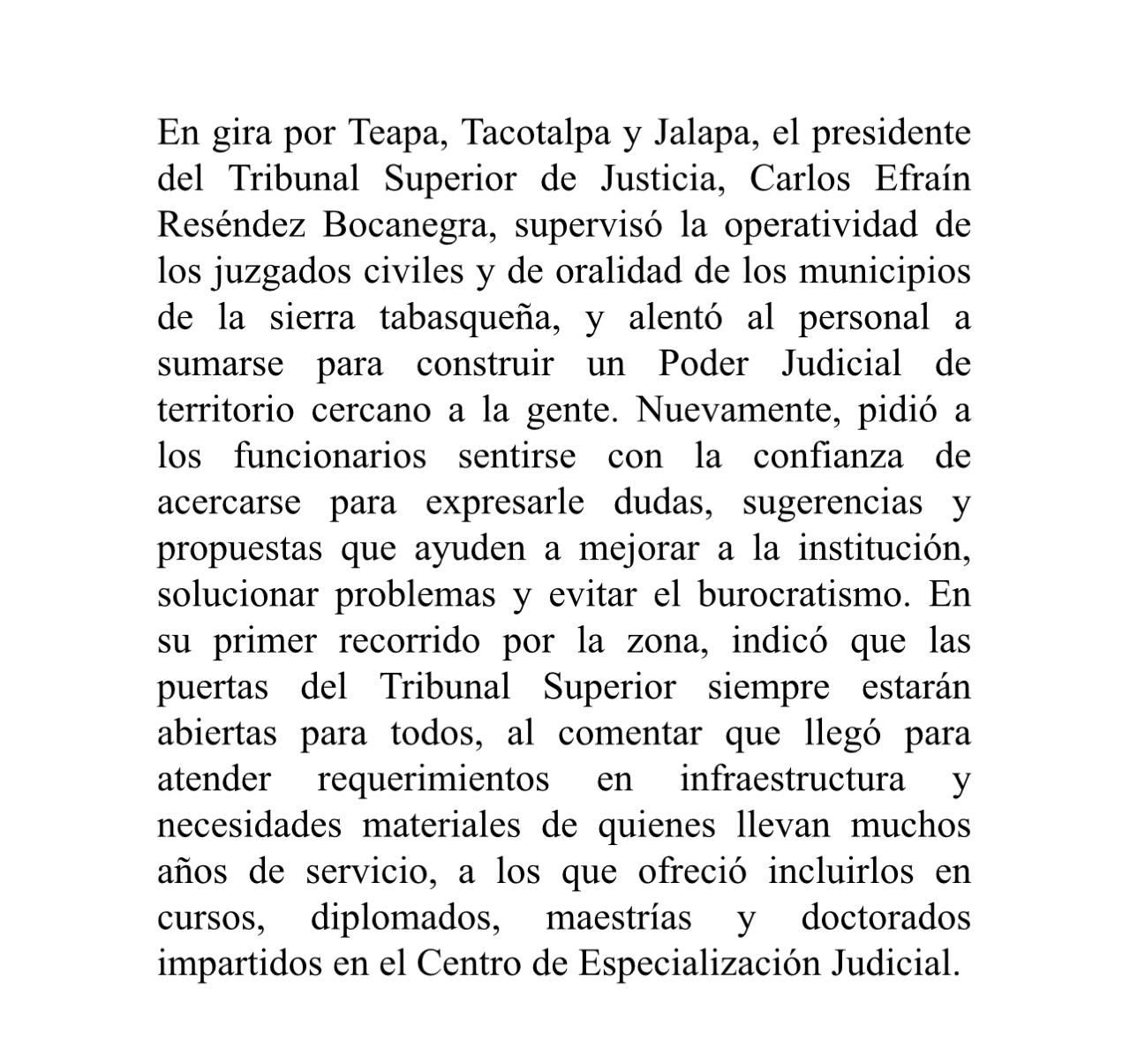 En gira por Teapa, Tacotalpa y Jalapa, el presidente del Tribunal Superior de Justicia, Carlos Efraín Reséndez Bocanegra, supervisó la operatividad de los juzgados civiles y de oralidad de los municipios de la sierra tabasqueña, y alentó al personal a sumarse para construir un Poder Judicial de territorio cercano a la gente. Nuevamente, pidió a los funcionarios sentirse con la confianza de acercarse para expresarle dudas, sugerencias y propuestas que ayuden a mejorar a la institución, solucionar problemas y evitar el burocratismo. En su primer recorrido por la zona, indicó que las puertas del Tribunal Superior siempre estarán abiertas para todos, al comentar que llegó para atender requerimientos en infraestructura y necesidades materiales de quienes llevan muchos años de servicio, a los que ofreció incluirlos en cursos, diplomados, maestrías y doctorados impartidos en el Centro de Especialización Judicial.